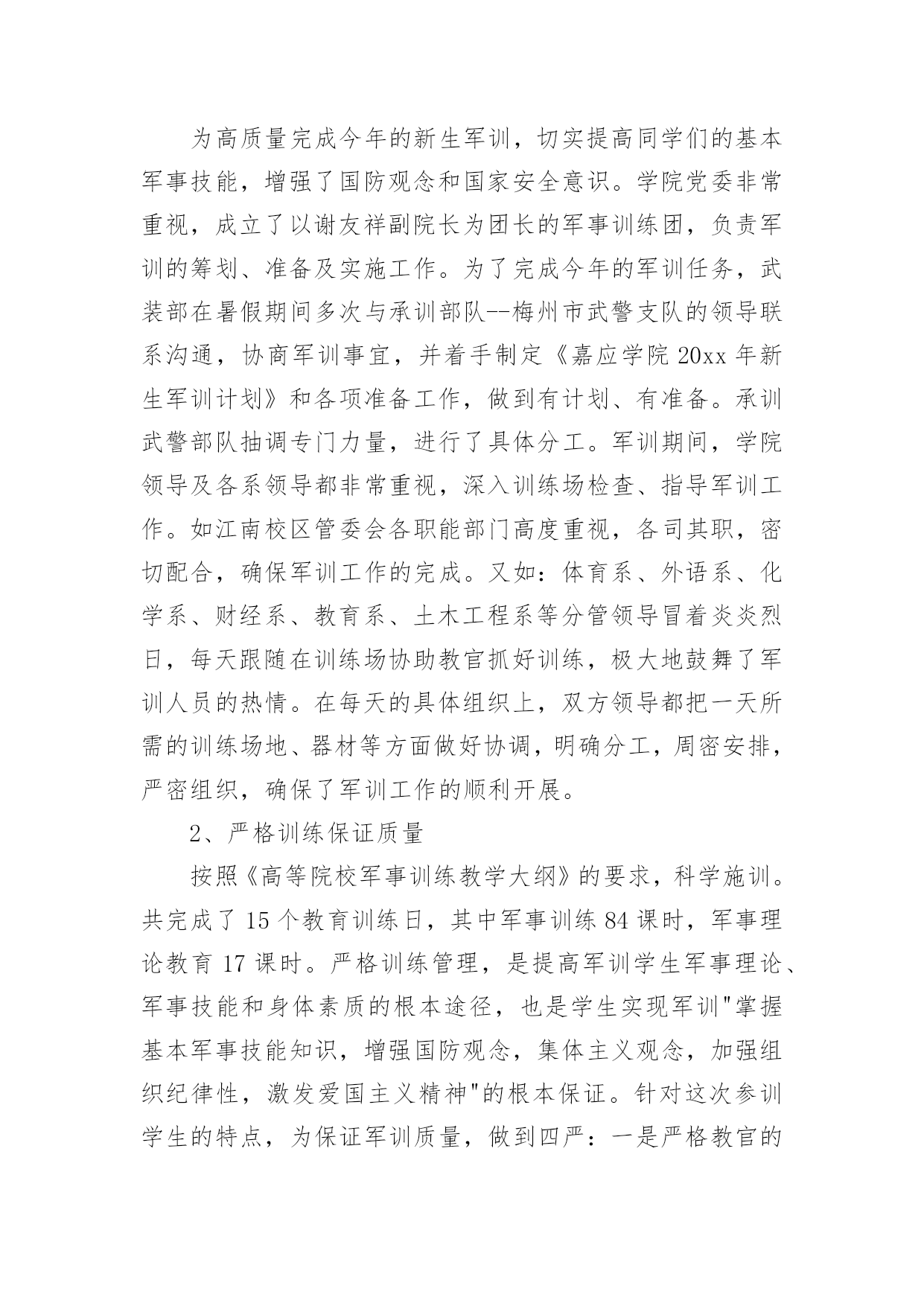 为高质量完成今年的新生军训，切实提高同学们的基本军事技能，增强了国防观念和国家安全意识。学院党委非常重视，成立了以谢友祥副院长为团长的军事训练团，负责军训的筹划、准备及实施工作。为了完成今年的军训任务，武装部在暑假期间多次与承训部队--梅州市武警支队的领导联系沟通，协商军训事宜，并着手制定《嘉应学院 20xx 年新生军训计划》和各项准备工作，做到有计划、有准备。承训武警部队抽调专门力量，进行了具体分工。军训期间，学院领导及各系领导都非常重视，深入训练场检查、指导军训工作。如江南校区管委会各职能部门高度重视，各司其职，密切配合，确保军训工作的完成。又如：体育系、外语系、化学系、财经系、教育系、土木工程系等分管领导冒着炎炎烈日，每天跟随在训练场协助教官抓好训练，极大地鼓舞了军训人员的热情。在每天的具体组织上，双方领导都把一天所需的训练场地、器材等方面做好协调，明确分工，周密安排，严密组织，确保了军训工作的顺利开展。

2、严格训练保证质量

按照《高等院校军事训练教学大纲》的要求，科学施训。共完成了 15 个教育训练日，其中军事训练 84 课时，军事理论教育 17 课时。严格训练管理，是提高军训学生军事理论、军事技能和身体素质的根本途径，也是学生实现军训"掌握基本军事技能知识，增强国防观念，集体主义观念，加强组织纪律性，激发爱国主义精神"的根本保证。针对这次参训学生的特点，为保证军训质量，做到四严：一是严格教官的